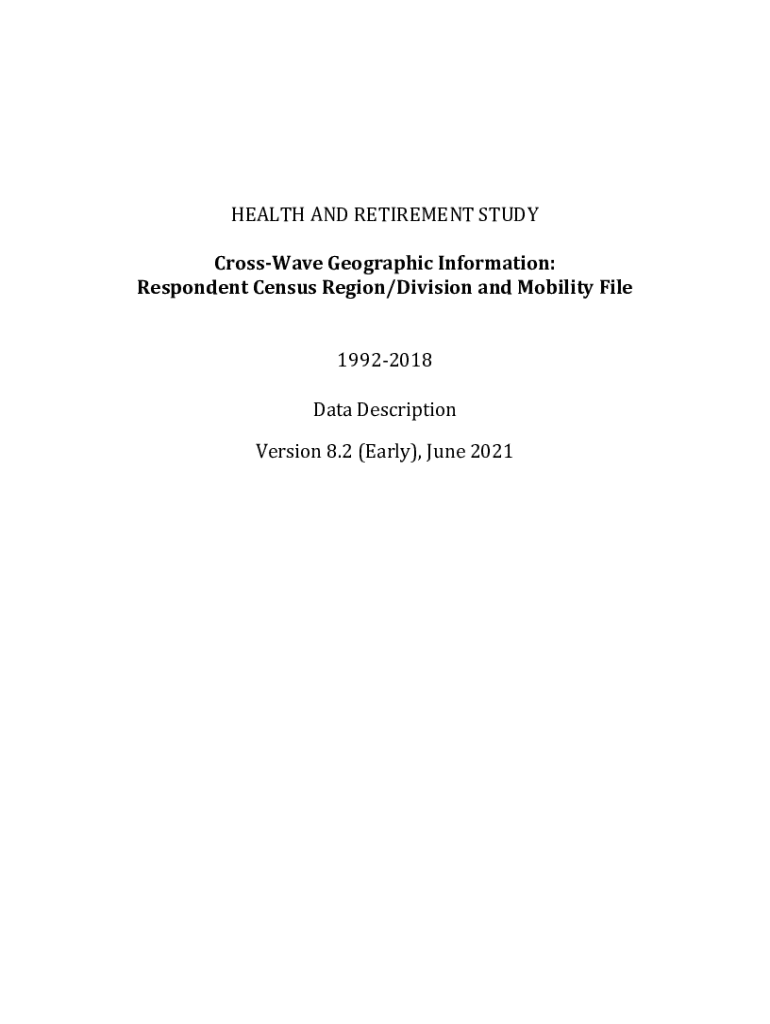 HEALTH AND RETIREMENT STUDY

Cross-Wave Geographic Information:
Respondent Census Region/Division and Mobility File

1992-2018

Data Description

Version 8.2 (Early), June 2021